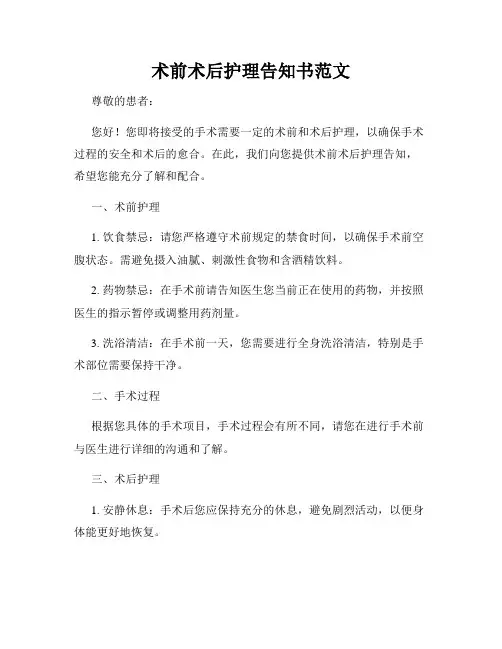 术前术后护理告知书范文

尊敬的患者：

您好！您即将接受的手术需要一定的术前和术后护理，以确保手术过程的安全和术后的愈合。在此，我们向您提供术前术后护理告知，希望您能充分了解和配合。

一、术前护理

1. 饮食禁忌：请您严格遵守术前规定的禁食时间，以确保手术前空腹状态。需避免摄入油腻、刺激性食物和含酒精饮料。

2. 药物禁忌：在手术前请告知医生您当前正在使用的药物，并按照医生的指示暂停或调整用药剂量。

3. 洗浴清洁：在手术前一天，您需要进行全身洗浴清洁，特别是手术部位需要保持干净。

二、手术过程

根据您具体的手术项目，手术过程会有所不同，请您在进行手术前与医生进行详细的沟通和了解。

三、术后护理

1. 安静休息：手术后您应保持充分的休息，避免剧烈活动，以便身体能更好地恢复。